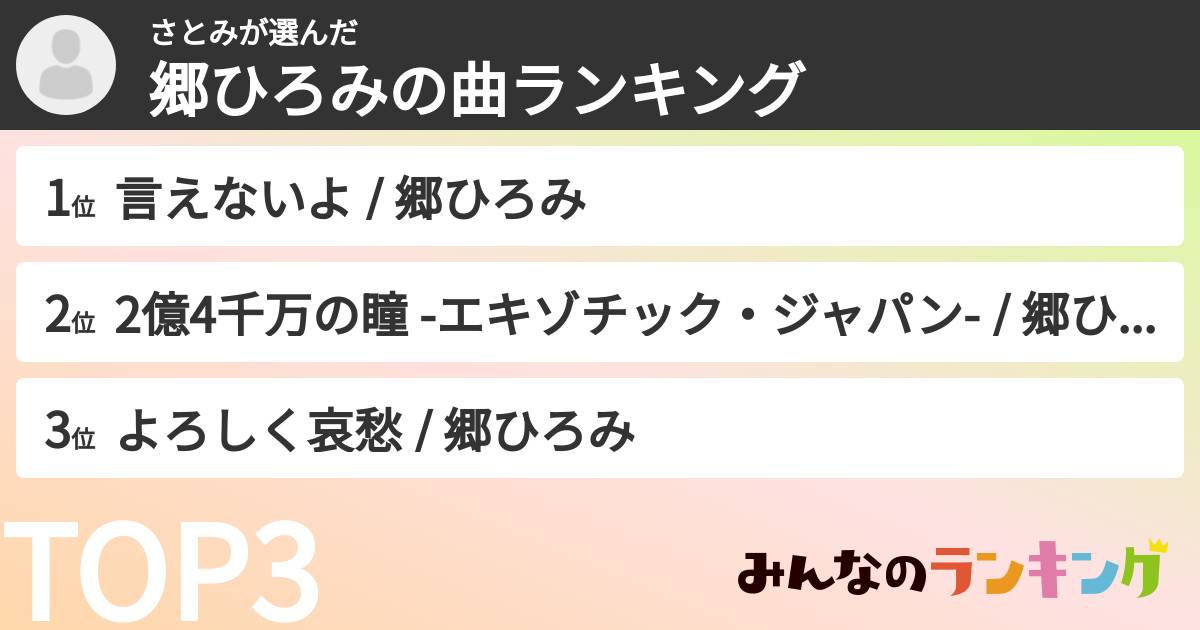 さとみが選んだ
郷ひろみの曲ランキング

1位 言えないよ / 郷ひろみ

2位 2億4千万の瞳 -エキゾチック・ジャパン- / 郷ひ...

3位 よろしく哀愁 / 郷ひろみ

TOP3

みんなのランキング